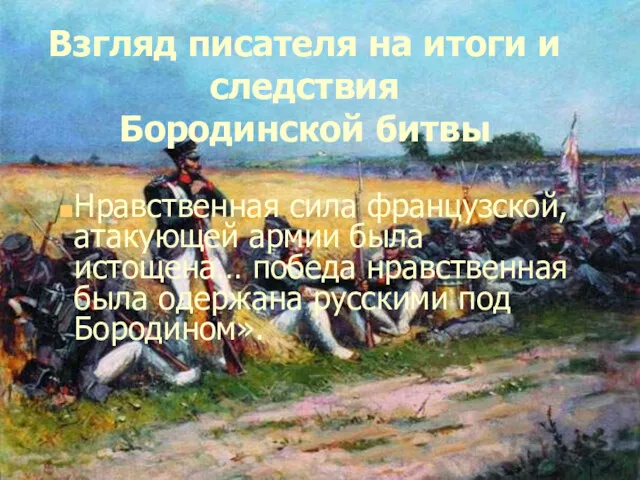 Взгляд писателя на итоги и следствия Бородинской битвы

Нравственная сила французской, атакующей армии была истощена .. победа нравственная была одержана русскими под Бородином».